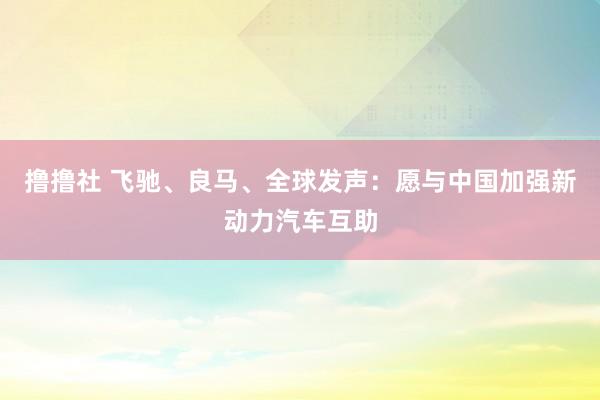 撸撸社 飞驰、良马、全球发声：愿与中国加强新动力汽车互助